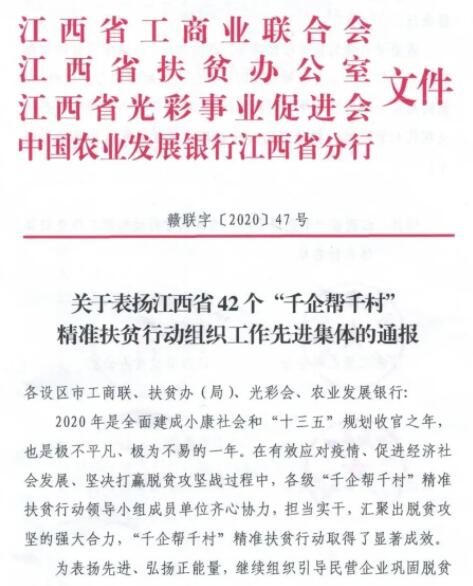 江西省工商业联合会
江西省扶贫办公室
江西省光彩事业促进会
中国农业发展银行江西省分行
文件

赣联字〔2020〕47号

关于表扬江西省42个“千企帮千村”精准扶贫行动组织工作先进集体的通报

各设区市工商联、扶贫办（局）、光彩会、农业发展银行：

2020年是全面建成小康社会和“十三五”规划收官之年，也是极不平凡、极为不易的一年。在有效应对疫情、促进经济社会发展、坚决打赢脱贫攻坚战过程中，各级“千企帮千村”精准扶贫行动领导小组成员单位齐心协力，担当实干，汇聚出脱贫攻坚的强大合力，“千企帮千村”精准扶贫行动取得了显著成效。

为表扬先进、弘扬正能量，继续组织引导民营企业巩固脱贫